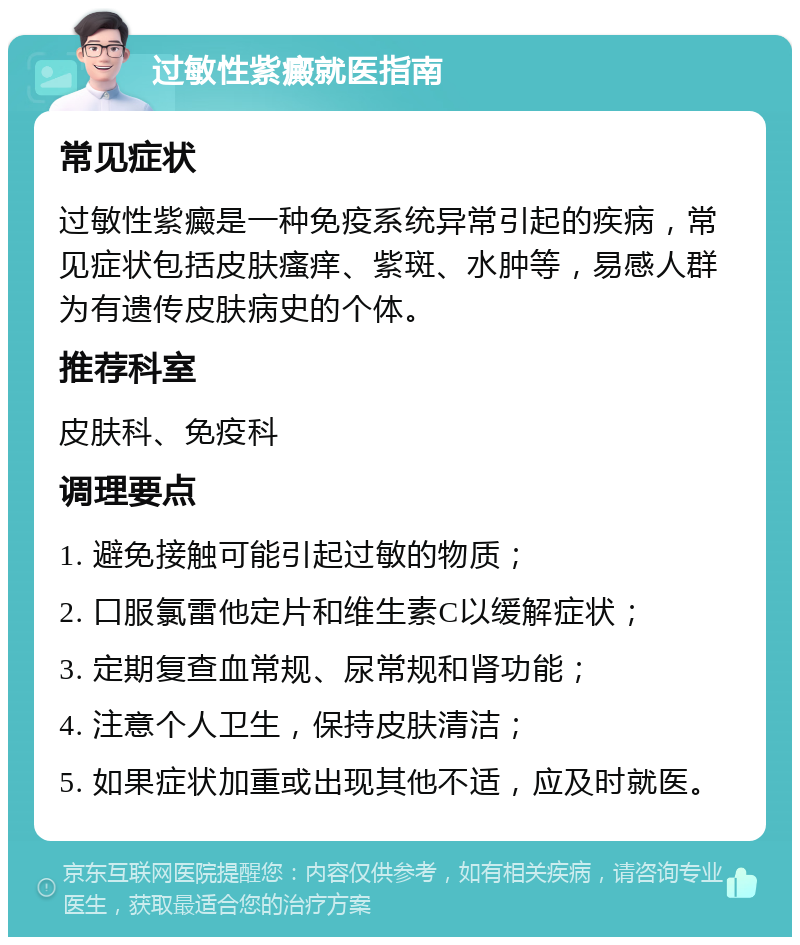 过敏性紫癜就医指南

常见症状

过敏性紫癜是一种免疫系统异常引起的疾病，常见症状包括皮肤瘙痒、紫斑、水肿等，易感人群为有遗传皮肤病史的个体。

推荐科室

皮肤科、免疫科

调理要点

1. 避免接触可能引起过敏的物质；

2. 口服氯雷他定片和维生素C以缓解症状；

3. 定期复查血常规、尿常规和肾功能；

4. 注意个人卫生，保持皮肤清洁；

5. 如果症状加重或出现其他不适，应及时就医。

京东互联网医院提醒您：内容仅供参考，如有相关疾病，请咨询专业医生，获取最适合您的治疗方案